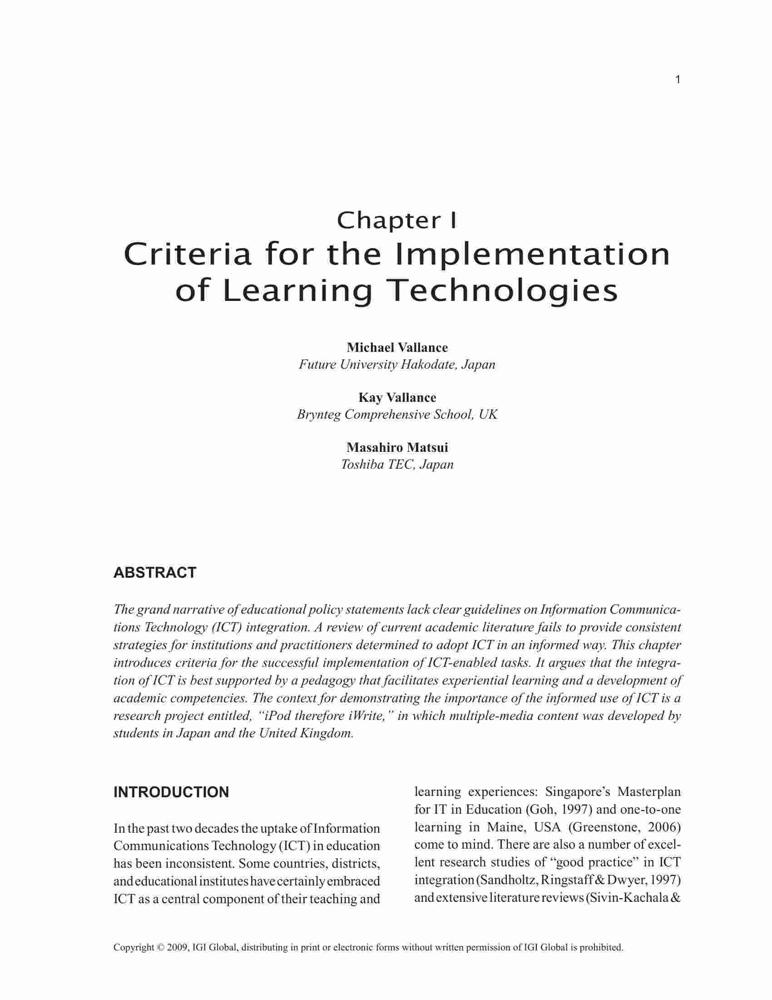 1

Chapter I
Criteria for the Implementation of Learning Technologies

Michael Vallance
Future University Hakodate, Japan

Kay Vallance
Brynteg Comprehensive School, UK

Masahiro Matsui
Toshiba TEC, Japan

ABSTRACT

The grand narrative of educational policy statements lack clear guidelines on Information Communications Technology (ICT) integration. A review of current academic literature fails to provide consistent strategies for institutions and practitioners determined to adopt ICT in an informed way. This chapter introduces criteria for the successful implementation of ICT-enabled tasks. It argues that the integration of ICT is best supported by a pedagogy that facilitates experiential learning and a development of academic competencies. The context for demonstrating the importance of the informed use of ICT is a research project entitled, "iPod therefore iWrite," in which multiple-media content was developed by students in Japan and the United Kingdom.

INTRODUCTION

In the past two decades the uptake of Information Communications Technology (ICT) in education has been inconsistent. Some countries, districts, and educational institutes have certainly embraced ICT as a central component of their teaching and learning experiences: Singapore's Masterplan for IT in Education (Goh, 1997) and one-to-one learning in Maine, USA (Greenstone, 2006) come to mind. There are also a number of excellent research studies of "good practice" in ICT integration (Sandholtz, Ringstaff & Dwyer, 1997) and extensive literature reviews (Sivin-Kachala &

Copyright © 2009, IGI Global, distributing in print or electronic forms without written permission of IGI Global is prohibited.